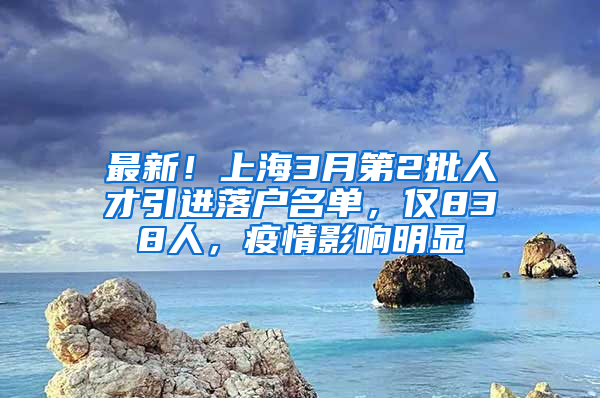 最新！上海3月第2批人才引进落户名单，仅838人，疫情影响明显